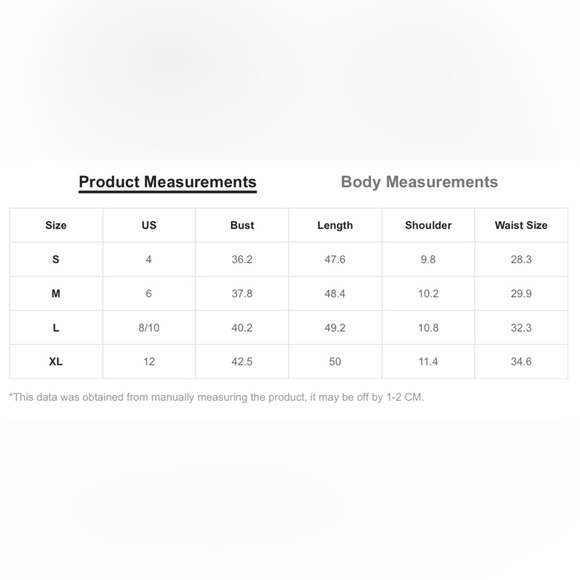 Product Measurements

Body Measurements

| Size | US | Bust | Length | Shoulder | Waist Size |
|---|---|---|---|---|---|
| S | 4 | 36.2 | 47.6 | 9.8 | 28.3 |
| M | 6 | 37.8 | 48.4 | 10.2 | 29.9 |
| L | 8/10 | 40.2 | 49.2 | 10.8 | 32.3 |
| XL | 12 | 42.5 | 50 | 11.4 | 34.6 |

*This data was obtained from manually measuring the product, it may be off by 1-2 CM.